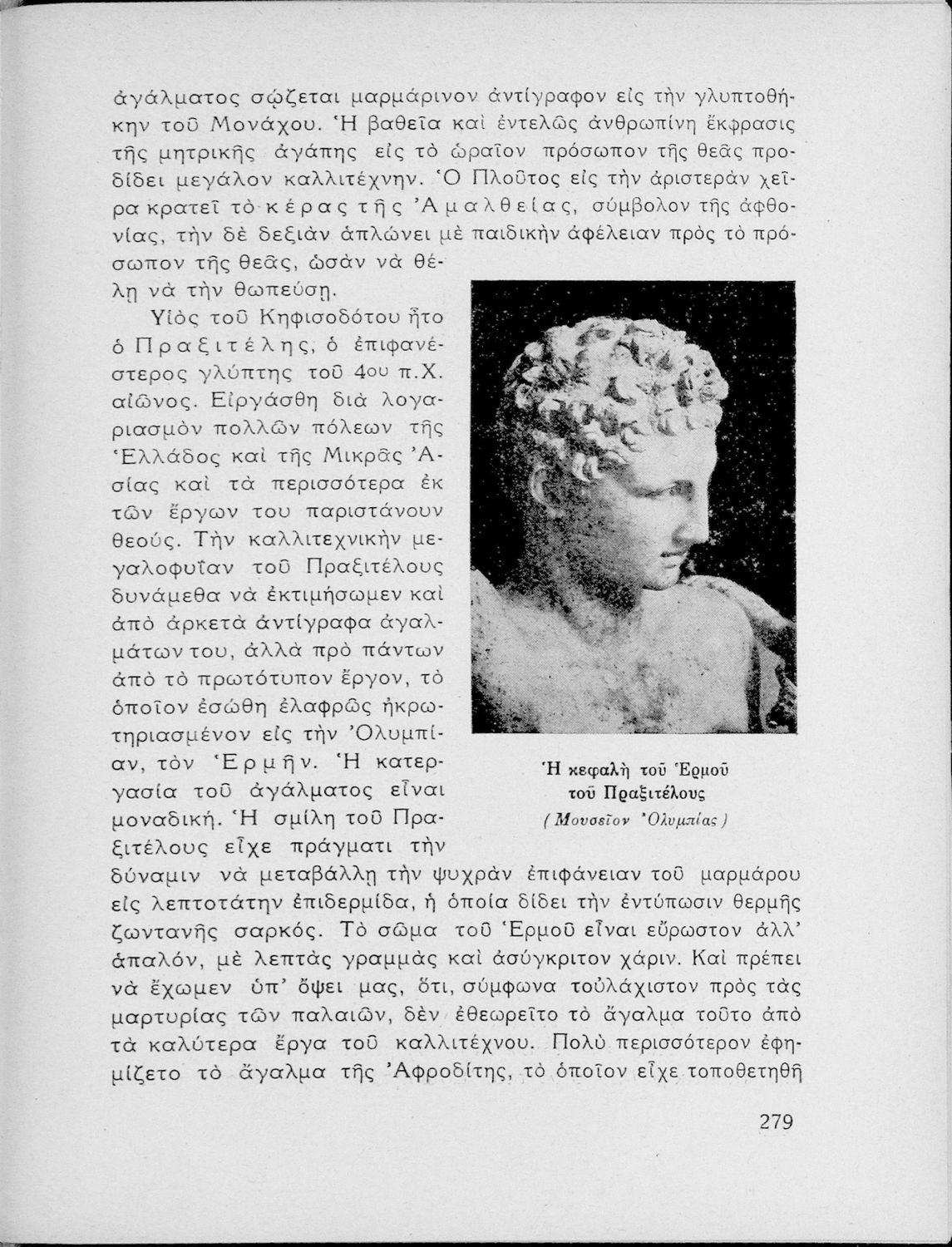 ἀγάλματος σῴζεται μαρμάρινον ἀντίγραφον εἰς τὴν γλυπτοθήκην τοῦ Μονάχου. Ἡ βαθεῖα καὶ ἐντελῶς ἀνθρωπίνη ἔκφρασις τῆς μητρικῆς ἀγάπης εἰς τὸ ὡραῖον πρόσωπον τῆς θεᾶς προδίδει μεγάλον καλλιτέχνην. Ὁ Πλοῦτος εἰς τὴν ἀριστερὰν χεῖρα κρατεῖ τὸ κέρας τῆς Ἀμαλθείας, σύμβολον τῆς ἀφθονίας, τὴν δὲ δεξιὰν ἁπλώνει μὲ παιδικὴν ἀφέλειαν πρὸς τὸ πρόσωπον τῆς θεᾶς, ὡσὰν νὰ θέλῃ νὰ τὴν θωπεύσῃ.

Υἱὸς τοῦ Κηφισοδότου ἦτο ὁ Πραξιτέλης, ὁ ἐπιφανέστερος γλύπτης τοῦ 4ου π.Χ. αἰῶνος. Εἰργάσθη διὰ λογαριασμὸν πολλῶν πόλεων τῆς Ἑλλάδος καὶ τῆς Μικρᾶς Ἀσίας καὶ τὰ περισσότερα ἐκ τῶν ἔργων του παριστάνουν θεούς. Τὴν καλλιτεχνικὴν μεγαλοφυΐαν τοῦ Πραξιτέλους δυνάμεθα νὰ ἐκτιμήσωμεν καὶ ἀπὸ ἀρκετὰ ἀντίγραφα ἀγαλμάτων του, ἀλλὰ πρὸ πάντων ἀπὸ τὸ πρωτότυπον ἔργον, τὸ ὁποῖον ἐσώθη ἐλαφρῶς ἠκρωτηριασμένον εἰς τὴν Ὀλυμπίαν, τὸν Ἑρμῆν. Ἡ κατεργασία τοῦ ἀγάλματος εἶναι μοναδική. Ἡ σμίλη τοῦ Πραξιτέλους εἶχε πράγματι τὴν δύναμιν νὰ μεταβάλλῃ τὴν ψυχρὰν ἐπιφάνειαν τοῦ μαρμάρου εἰς λεπτοτάτην ἐπιδερμίδα, ἡ ὁποία δίδει τὴν ἐντύπωσιν θερμῆς ζωντανῆς σαρκός. Τὸ σῶμα τοῦ Ἑρμοῦ εἶναι εὔρωστον ἀλλ' ἁπαλόν, μὲ λεπτὰς γραμμὰς καὶ ἀσύγκριτον χάριν. Καὶ πρέπει νὰ ἔχωμεν ὑπ' ὄψει μας, ὅτι, σύμφωνα τοὐλάχιστον πρὸς τὰς μαρτυρίας τῶν παλαιῶν, δὲν ἐθεωρεῖτο τὸ ἄγαλμα τοῦτο ἀπὸ τὰ καλύτερα ἔργα τοῦ καλλιτέχνου. Πολὺ περισσότερον ἐφημίζετο τὸ ἄγαλμα τῆς Ἀφροδίτης, τὸ ὁποῖον εἶχε τοποθετηθῆ

Ἡ κεφαλὴ τοῦ Ἑρμοῦ τοῦ Πραξιτέλους
(Μουσεῖον Ὀλυμπίας)

279